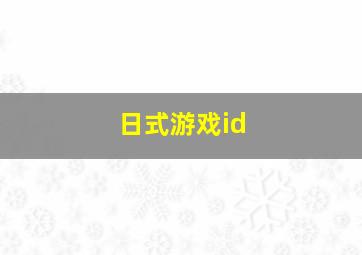 日式游戏id